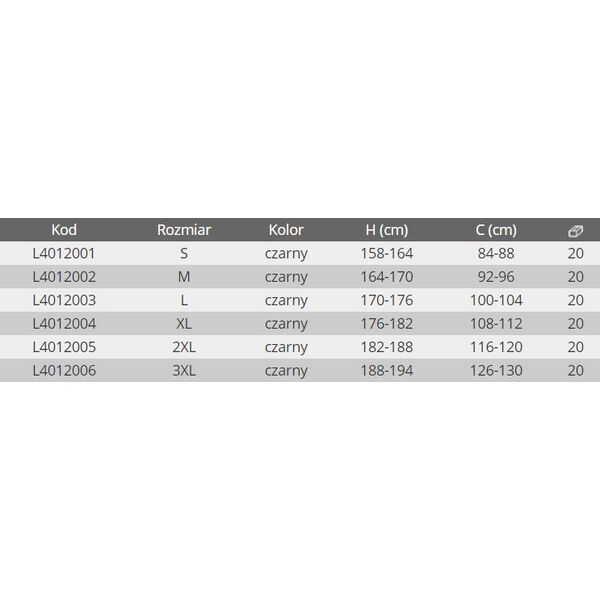 | Kod | Rozmiar | Kolor | H (cm) | C (cm) | |
|---|---|---|---|---|---|
| L4012001 | S | czarny | 158-164 | 84-88 | 20 |
| L4012002 | M | czarny | 164-170 | 92-96 | 20 |
| L4012003 | L | czarny | 170-176 | 100-104 | 20 |
| L4012004 | XL | czarny | 176-182 | 108-112 | 20 |
| L4012005 | 2XL | czarny | 182-188 | 116-120 | 20 |
| L4012006 | 3XL | czarny | 188-194 | 126-130 | 20 |